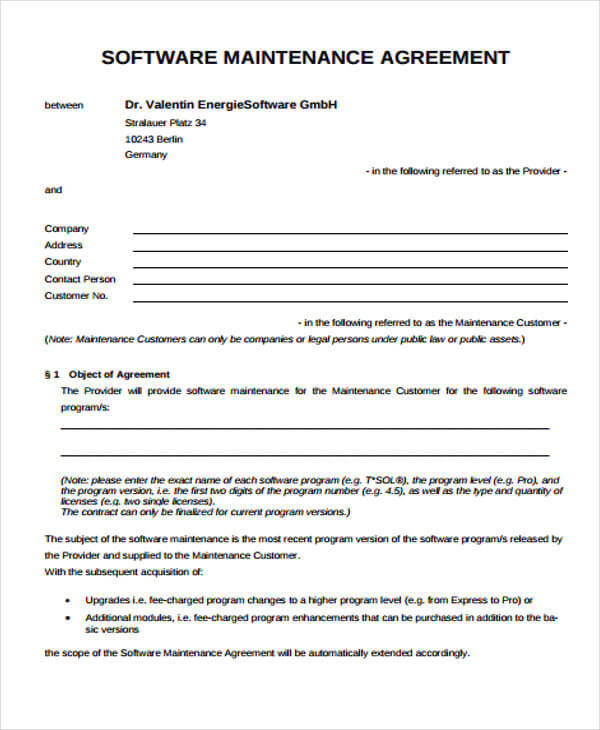 SOFTWARE MAINTENANCE AGREEMENT

between

Dr. Valentin EnergieSoftware GmbH
Stralauer Platz 34
10243 Berlin
Germany

- in the following referred to as the Provider -

and

Company
Address
Country
Contact Person
Customer No.

- in the following referred to as the Maintenance Customer -

(Note: Maintenance Customers can only be companies or legal persons under public law or public assets.)

§ 1 Object of Agreement

The Provider will provide software maintenance for the Maintenance Customer for the following software program/s:

(Note: please enter the exact name of each software program (e.g. T*SOL®), the program level (e.g. Pro), and the program version, i.e. the first two digits of the program number (e.g. 4.5), as well as the type and quantity of licenses (e.g. two single licenses).
The contract can only be finalized for current program versions.)

The subject of the software maintenance is the most recent program version of the software program/s released by the Provider and supplied to the Maintenance Customer.
With the subsequent acquisition of:

• Upgrades i.e. fee-charged program changes to a higher program level (e.g. from Express to Pro) or
• Additional modules, i.e. fee-charged program enhancements that can be purchased in addition to the basic versions

the scope of the Software Maintenance Agreement will be automatically extended accordingly.